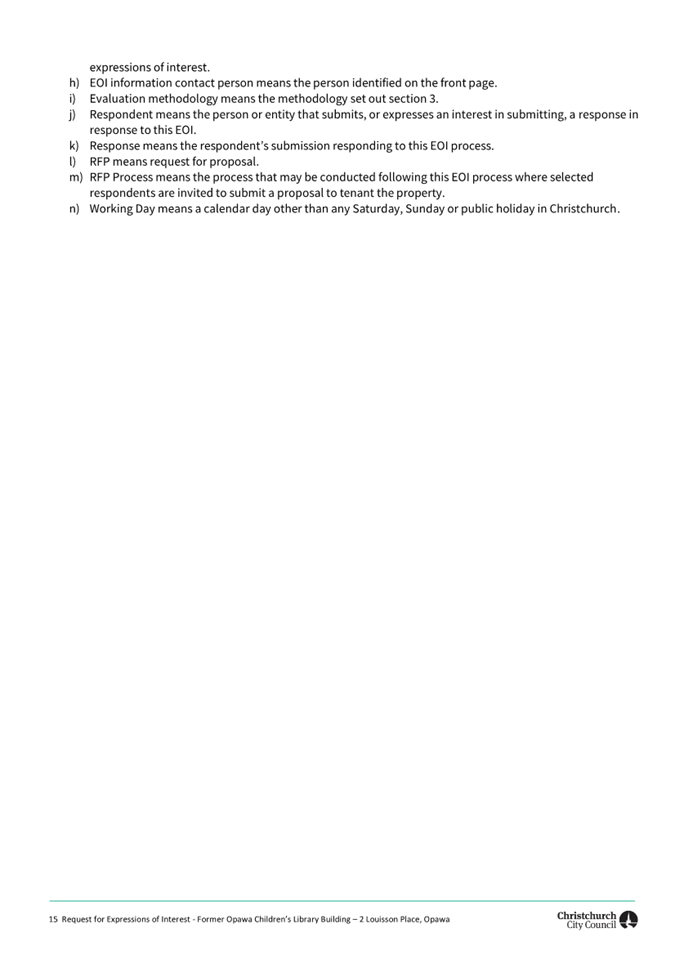 expressions of interest.

h) EOI information contact person means the person identified on the front page.

i) Evaluation methodology means the methodology set out section 3.

j) Respondent means the person or entity that submits, or expresses an interest in submitting, a response in response to this EOI.

k) Response means the respondent's submission responding to this EOI process.

l) RFP means request for proposal.

m) RFP Process means the process that may be conducted following this EOI process where selected respondents are invited to submit a proposal to tenant the property.

n) Working Day means a calendar day other than any Saturday, Sunday or public holiday in Christchurch.

15 Request for Expressions of Interest - Former Opawa Children's Library Building – 2 Louisson Place, Opawa

Christchurch City Council